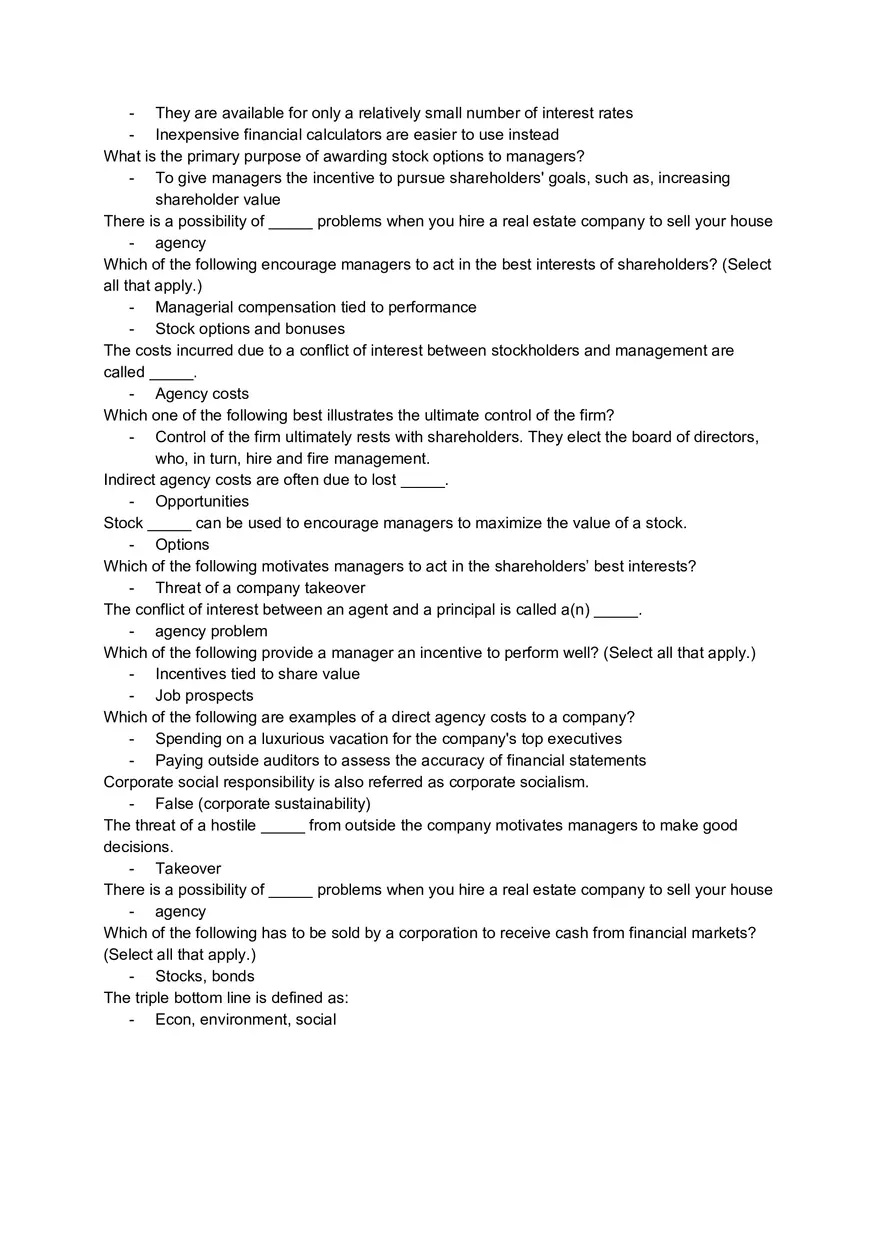 - They are available for only a relatively small number of interest rates
- Inexpensive financial calculators are easier to use instead

What is the primary purpose of awarding stock options to managers?
- To give managers the incentive to pursue shareholders' goals, such as, increasing shareholder value

There is a possibility of _____ problems when you hire a real estate company to sell your house
- agency

Which of the following encourage managers to act in the best interests of shareholders? (Select all that apply.)
- Managerial compensation tied to performance
- Stock options and bonuses

The costs incurred due to a conflict of interest between stockholders and management are called _____.
- Agency costs

Which one of the following best illustrates the ultimate control of the firm?
- Control of the firm ultimately rests with shareholders. They elect the board of directors, who, in turn, hire and fire management.

Indirect agency costs are often due to lost _____.
- Opportunities

Stock _____ can be used to encourage managers to maximize the value of a stock.
- Options

Which of the following motivates managers to act in the shareholders' best interests?
- Threat of a company takeover

The conflict of interest between an agent and a principal is called a(n) _____.
- agency problem

Which of the following provide a manager an incentive to perform well? (Select all that apply.)
- Incentives tied to share value
- Job prospects

Which of the following are examples of a direct agency costs to a company?
- Spending on a luxurious vacation for the company's top executives
- Paying outside auditors to assess the accuracy of financial statements

Corporate social responsibility is also referred as corporate socialism.
- False (corporate sustainability)

The threat of a hostile _____ from outside the company motivates managers to make good decisions.
- Takeover

There is a possibility of _____ problems when you hire a real estate company to sell your house
- agency

Which of the following has to be sold by a corporation to receive cash from financial markets? (Select all that apply.)
- Stocks, bonds

The triple bottom line is defined as:
- Econ, environment, social